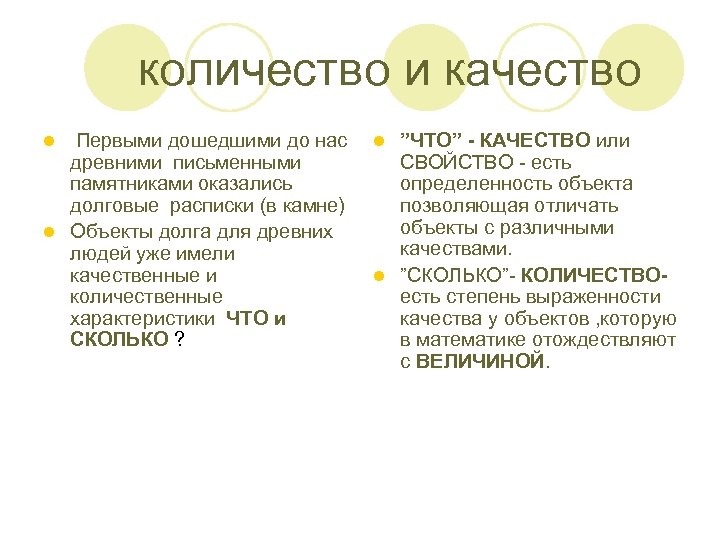 количество и качество

Первыми дошедшими до нас древними письменными памятниками оказались долговые расписки (в камне)

Объекты долга для древних людей уже имели качественные и количественные характеристики ЧТО и СКОЛЬКО ?

”ЧТО” - КАЧЕСТВО или СВОЙСТВО - есть определенность объекта позволяющая отличать объекты с различными качествами.

”СКОЛЬКО”- КОЛИЧЕСТВО- есть степень выраженности качества у объектов ,которую в математике отождествляют с ВЕЛИЧИНОЙ.